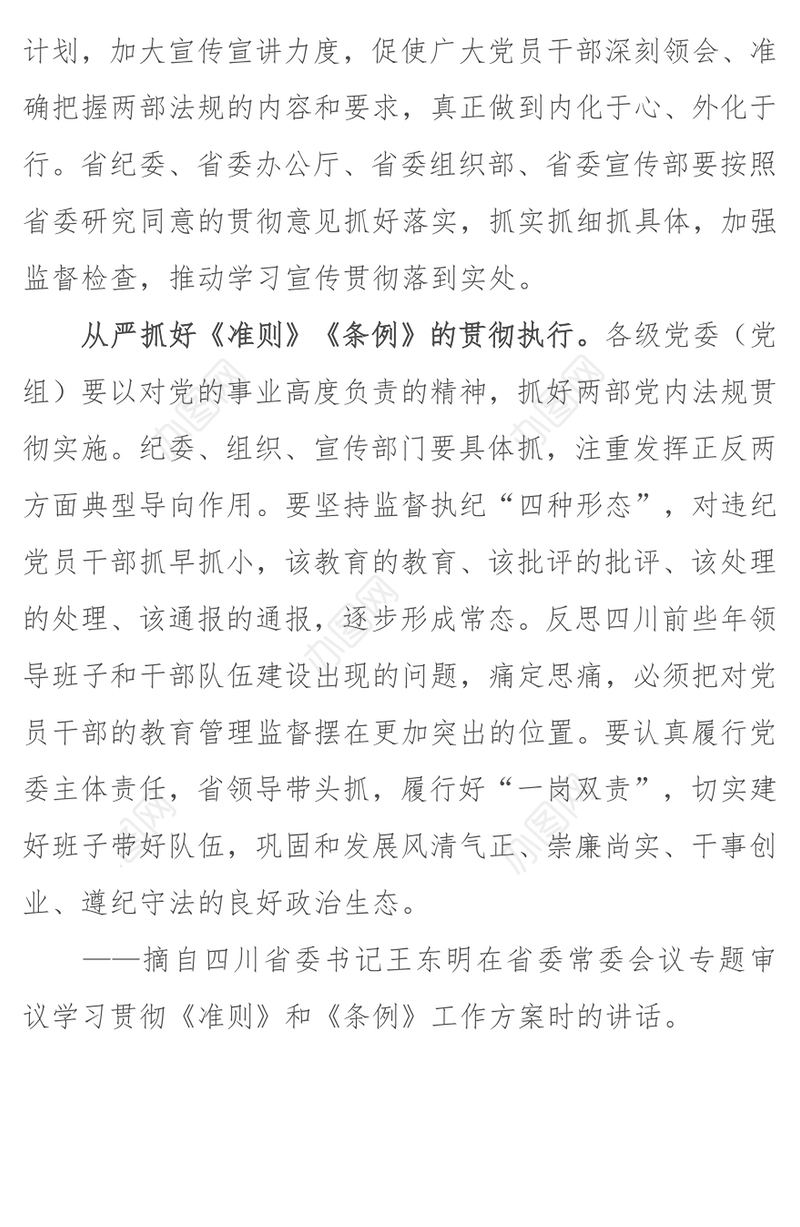 计划，加大宣传宣讲力度，促使广大党员干部深刻领会、准确把握两部法规的内容和要求，真正做到内化于心、外化于行。省纪委、省委办公厅、省委组织部、省委宣传部要按照省委研究同意的贯彻意见抓好落实，抓实抓细抓具体，加强监督检查，推动学习宣传贯彻落到实处。

从严抓好《准则》《条例》的贯彻执行。各级党委（党组）要以对党的事业高度负责的精神，抓好两部党内法规贯彻实施。纪委、组织、宣传部门要具体抓，注重发挥正反两方面典型导向作用。要坚持监督执纪“四种形态”，对违纪党员干部抓早抓小，该教育的教育、该批评的批评、该处理的处理、该通报的通报，逐步形成常态。反思四川前些年领导班子和干部队伍建设出现的问题，痛定思痛，必须把对党员干部的教育管理监督摆在更加突出的位置。要认真履行党委主体责任，省领导带头抓，履行好“一岗双责”，切实建好班子带好队伍，巩固和发展风清气正、崇廉尚实、干事创业、遵纪守法的良好政治生态。

——摘自四川省委书记王东明在省委常委会议专题审议学习贯彻《准则》和《条例》工作方案时的讲话。